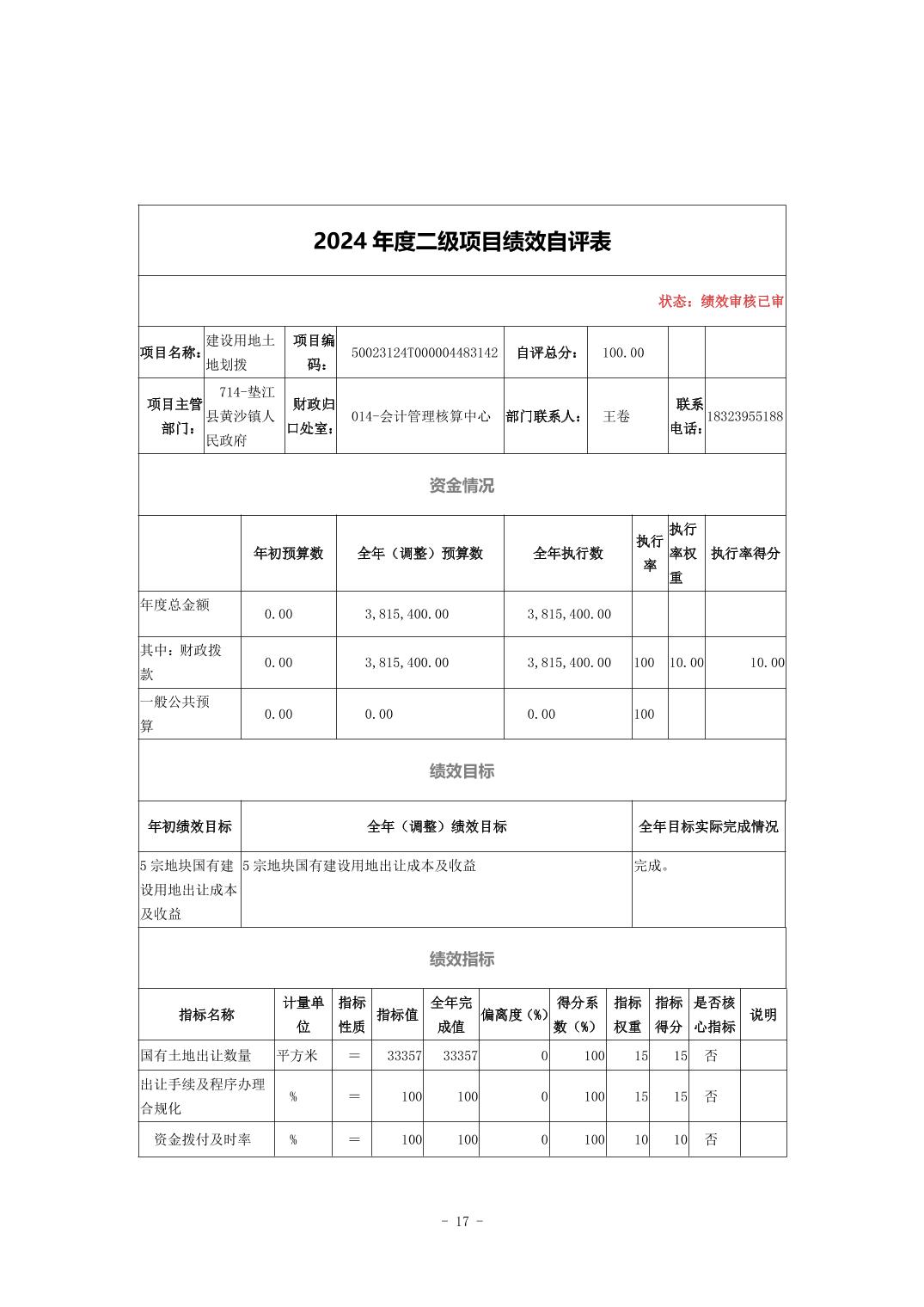 2024 年度二级项目绩效自评表

状态：绩效审核已审

| 项目名称： | 建设用地土地划拨 | 项目编码： | 50023124T000004483142 | 自评总分： | 100.00 | | |
|---|---|---|---|---|---|---|---|
| 项目主管部门： | 714-垫江县黄沙镇人民政府 | 财政归口处室： | 014-会计管理核算中心 | 部门联系人： | 王卷 | 联系电话： | 18323955188 |

资金情况

| | 年初预算数 | 全年（调整）预算数 | 全年执行数 | 执行率 | 执行率权重 | 执行率得分 |
|---|---|---|---|---|---|---|
| 年度总金额 | 0.00 | 3,815,400.00 | 3,815,400.00 | | | |
| 其中：财政拨款 | 0.00 | 3,815,400.00 | 3,815,400.00 | 100 | 10.00 | 10.00 |
| 一般公共预算 | 0.00 | 0.00 | 0.00 | 100 | | |

绩效目标

| 年初绩效目标 | 全年（调整）绩效目标 | 全年目标实际完成情况 |
|---|---|---|
| 5 宗地块国有建设用地出让成本及收益 | 5 宗地块国有建设用地出让成本及收益 | 完成。 |

绩效指标

| 指标名称 | 计量单位 | 指标性质 | 指标值 | 全年完成值 | 偏离度（%） | 得分系数（%） | 指标权重 | 指标得分 | 是否核心指标 | 说明 |
|---|---|---|---|---|---|---|---|---|---|---|
| 国有土地出让数量 | 平方米 | ＝ | 33357 | 33357 | 0 | 100 | 15 | 15 | 否 | |
| 出让手续及程序办理合规化 | % | ＝ | 100 | 100 | 0 | 100 | 15 | 15 | 否 | |
| 资金拨付及时率 | % | ＝ | 100 | 100 | 0 | 100 | 10 | 10 | 否 | |

- 17 -